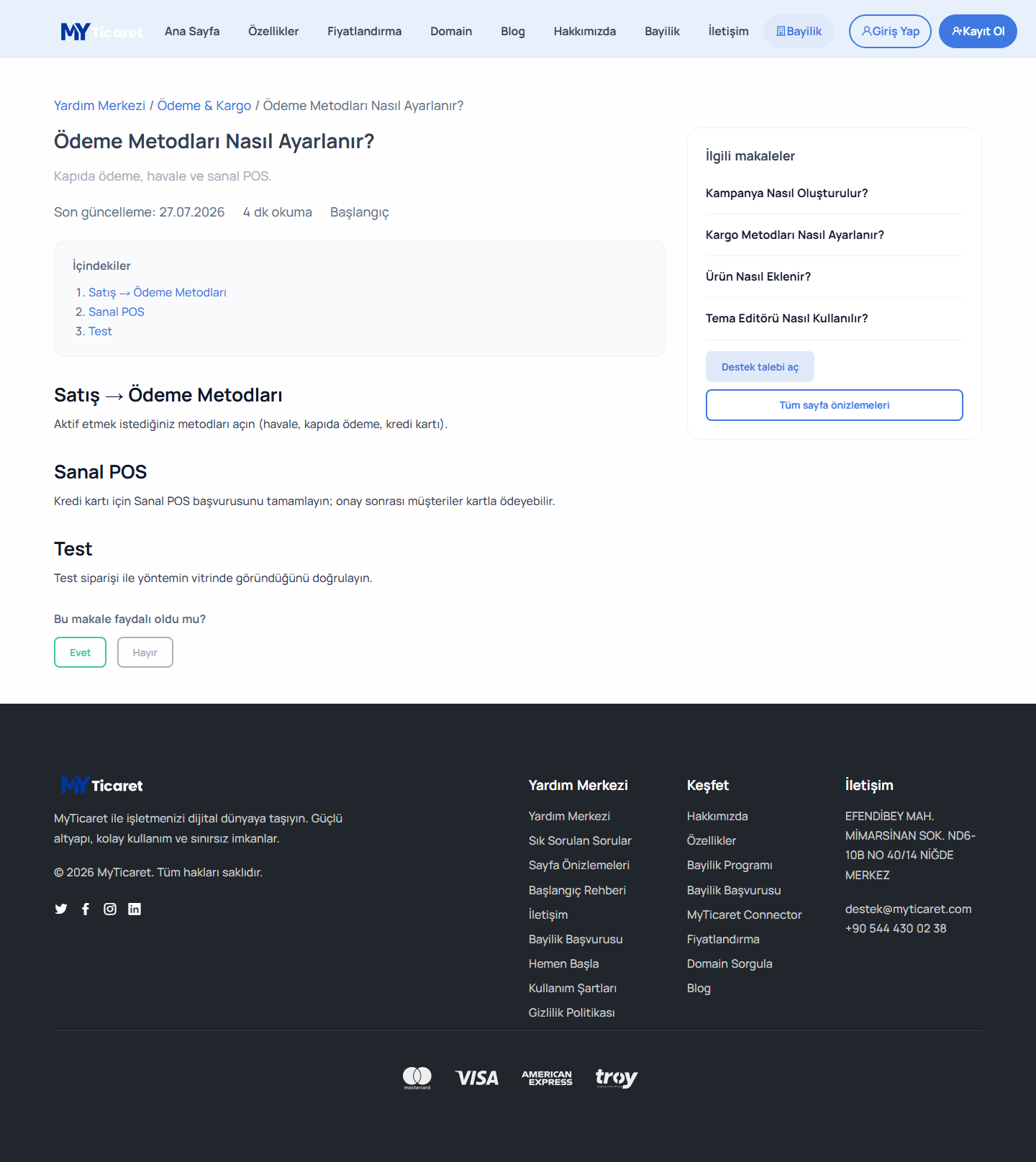 MY Ticaret Ana Sayfa Özellikler Fiyatlandırma Domain Blog Hakkımızda Bayilik İletişim Bayilik Giriş Yap Kayıt Ol

Yardım Merkezi / Ödeme & Kargo / Ödeme Metodları Nasıl Ayarlanır?

Ödeme Metodları Nasıl Ayarlanır?

Kapıda ödeme, havale ve sanal POS.

Son güncelleme: 27.07.2026 4 dk okuma Başlangıç

İçindekiler
1. Satış → Ödeme Metodları
2. Sanal POS
3. Test

Satış → Ödeme Metodları

Aktif etmek istediğiniz metodları açın (havale, kapıda ödeme, kredi kartı).

Sanal POS

Kredi kartı için Sanal POS başvurusunu tamamlayın; onay sonrası müşteriler kartla ödeyebilir.

Test

Test siparişi ile yöntemin vitrinde göründüğünü doğrulayın.

Bu makale faydalı oldu mu?

Evet Hayır

İlgili makaleler

Kampanya Nasıl Oluşturulur?

Kargo Metodları Nasıl Ayarlanır?

Ürün Nasıl Eklenir?

Tema Editörü Nasıl Kullanılır?

Destek talebi aç

Tüm sayfa önizlemeleri

MY Ticaret

MyTicaret ile işletmenizi dijital dünyaya taşıyın. Güçlü altyapı, kolay kullanım ve sınırsız imkanlar.

© 2026 MyTicaret. Tüm hakları saklıdır.

Yardım Merkezi
Yardım Merkezi
Sık Sorulan Sorular
Sayfa Önizlemeleri
Başlangıç Rehberi
İletişim
Bayilik Başvurusu
Hemen Başla
Kullanım Şartları
Gizlilik Politikası

Keşfet
Hakkımızda
Özellikler
Bayilik Programı
Bayilik Başvurusu
MyTicaret Connector
Fiyatlandırma
Domain Sorgula
Blog

İletişim
EFENDİBEY MAH. MİMARSİNAN SOK. ND6-10B NO 40/14 NİĞDE MERKEZ

destek@myticaret.com
+90 544 430 02 38

mastercard VISA AMERICAN EXPRESS troy